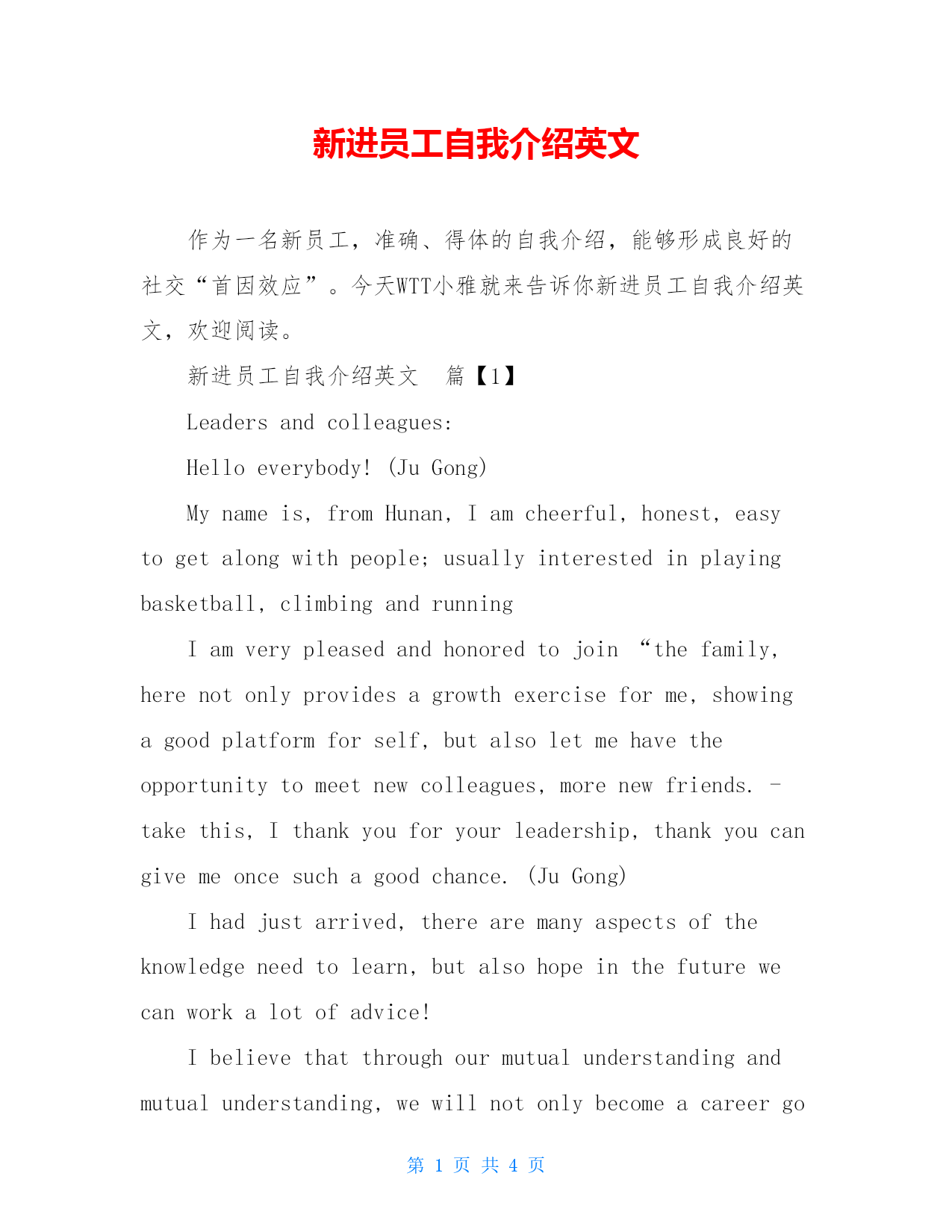 新进员工自我介绍英文

作为一名新员工，准确、得体的自我介绍，能够形成良好的社交“首因效应”。今天WTT小雅就来告诉你新进员工自我介绍英文，欢迎阅读。

新进员工自我介绍英文　篇【1】

Leaders and colleagues:

Hello everybody! (Ju Gong)

My name is, from Hunan, I am cheerful, honest, easy to get along with people; usually interested in playing basketball, climbing and running

I am very pleased and honored to join “the family, here not only provides a growth exercise for me, showing a good platform for self, but also let me have the opportunity to meet new colleagues, more new friends. - take this, I thank you for your leadership, thank you can give me once such a good chance. (Ju Gong)

I had just arrived, there are many aspects of the knowledge need to learn, but also hope in the future we can work a lot of advice!

I believe that through our mutual understanding and mutual understanding, we will not only become a career go

第 1 页 共 4 页